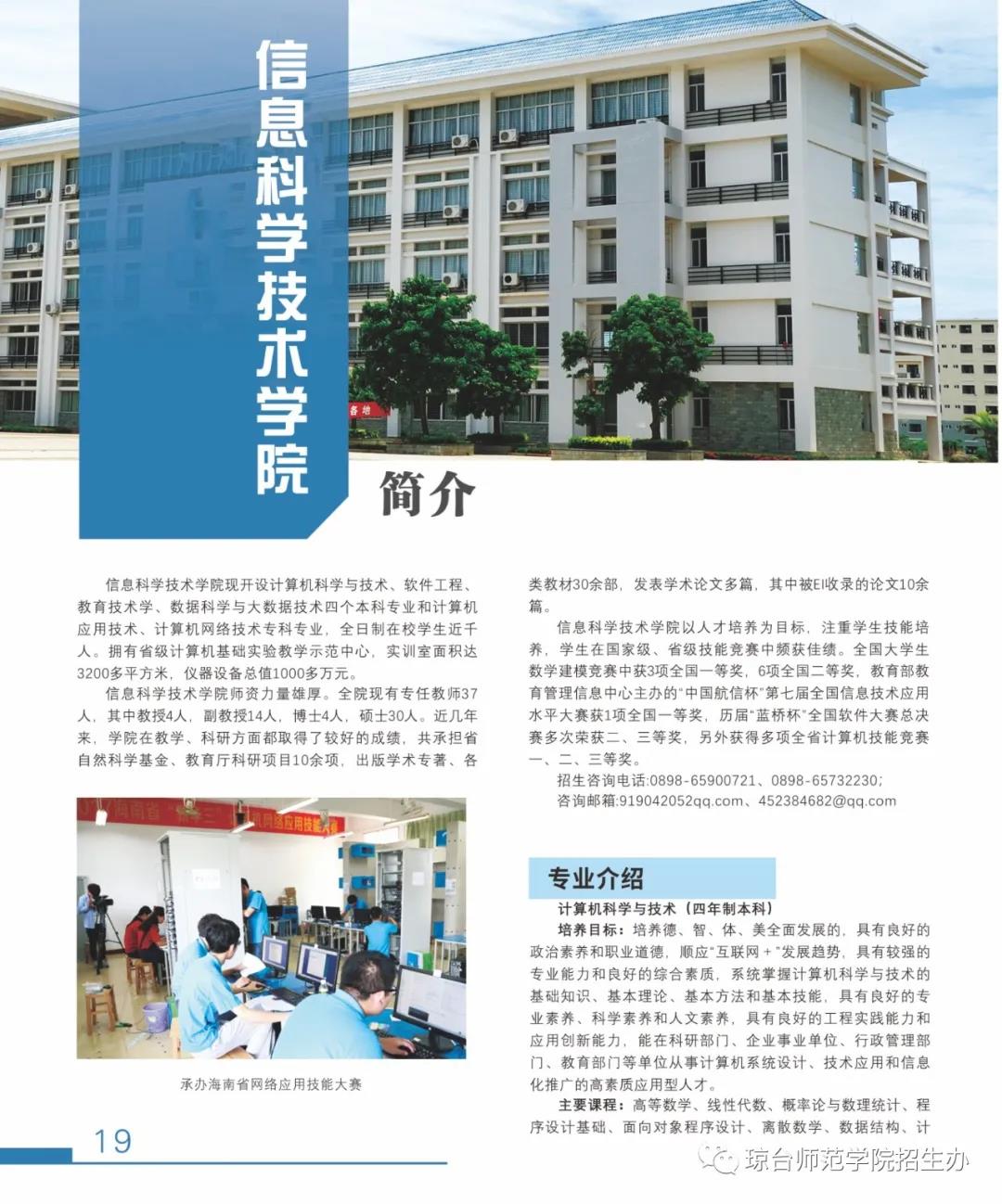 信息科学技术学院

简介

信息科学技术学院现开设计算机科学与技术、软件工程、教育技术学、数据科学与大数据技术四个本科专业和计算机应用技术、计算机网络技术专科专业，全日制在校学生近千人。拥有省级计算机基础实验教学示范中心，实训室面积达3200多平方米，仪器设备总值1000多万元。

信息科学技术学院师资力量雄厚。全院现有专任教师37人，其中教授4人，副教授14人，博士4人，硕士30人。近几年来，学院在教学、科研方面都取得了较好的成绩，共承担省自然科学基金、教育厅科研项目10余项，出版学术专著、各类教材30余部，发表学术论文多篇，其中被EI收录的论文10余篇。

信息科学技术学院以人才培养为目标，注重学生技能培养，学生在国家级、省级技能竞赛中频获佳绩。全国大学生数学建模竞赛中获3项全国一等奖，6项全国二等奖，教育部教育管理信息中心主办的“中国航信杯”第七届全国信息技术应用水平大赛获1项全国一等奖，历届“蓝桥杯”全国软件大赛总决赛多次荣获二、三等奖，另外获得多项全省计算机技能竞赛一、二、三等奖。

招生咨询电话:0898-65900721、0898-65732230;
咨询邮箱:919042052qq.com、452384682@qq.com

承办海南省网络应用技能大赛

专业介绍

计算机科学与技术（四年制本科）

培养目标：培养德、智、体、美全面发展的，具有良好的政治素养和职业道德，顺应“互联网＋”发展趋势，具有较强的专业能力和良好的综合素质，系统掌握计算机科学与技术的基础知识、基本理论、基本方法和基本技能，具有良好的专业素养、科学素养和人文素养，具有良好的工程实践能力和应用创新能力，能在科研部门、企业事业单位、行政管理部门、教育部门等单位从事计算机系统设计、技术应用和信息化推广的高素质应用型人才。

主要课程：高等数学、线性代数、概率论与数理统计、程序设计基础、面向对象程序设计、离散数学、数据结构、计

19

琼台师范学院招生办